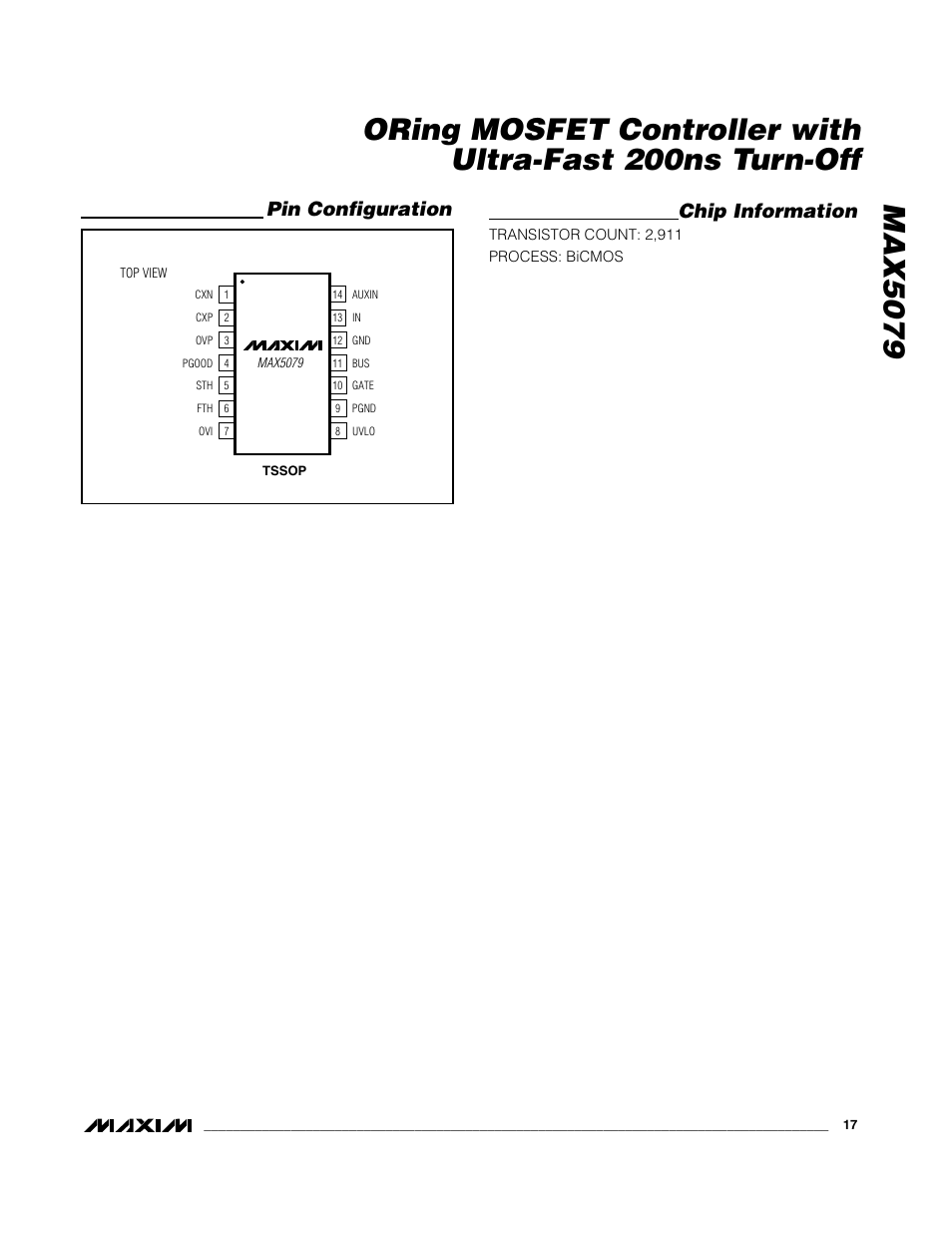 ORing MOSFET Controller with Ultra-Fast 200ns Turn-Off

MAX5079

Pin Configuration

TOP VIEW

CXN 1
CXP 2
OVP 3
PGOOD 4
STH 5
FTH 6
OVI 7

MAXIM
MAX5079

14 AUXIN
13 IN
12 GND
11 BUS
10 GATE
9 PGND
8 UVLO

TSSOP

Chip Information

TRANSISTOR COUNT: 2,911
PROCESS: BiCMOS

MAXIM 17